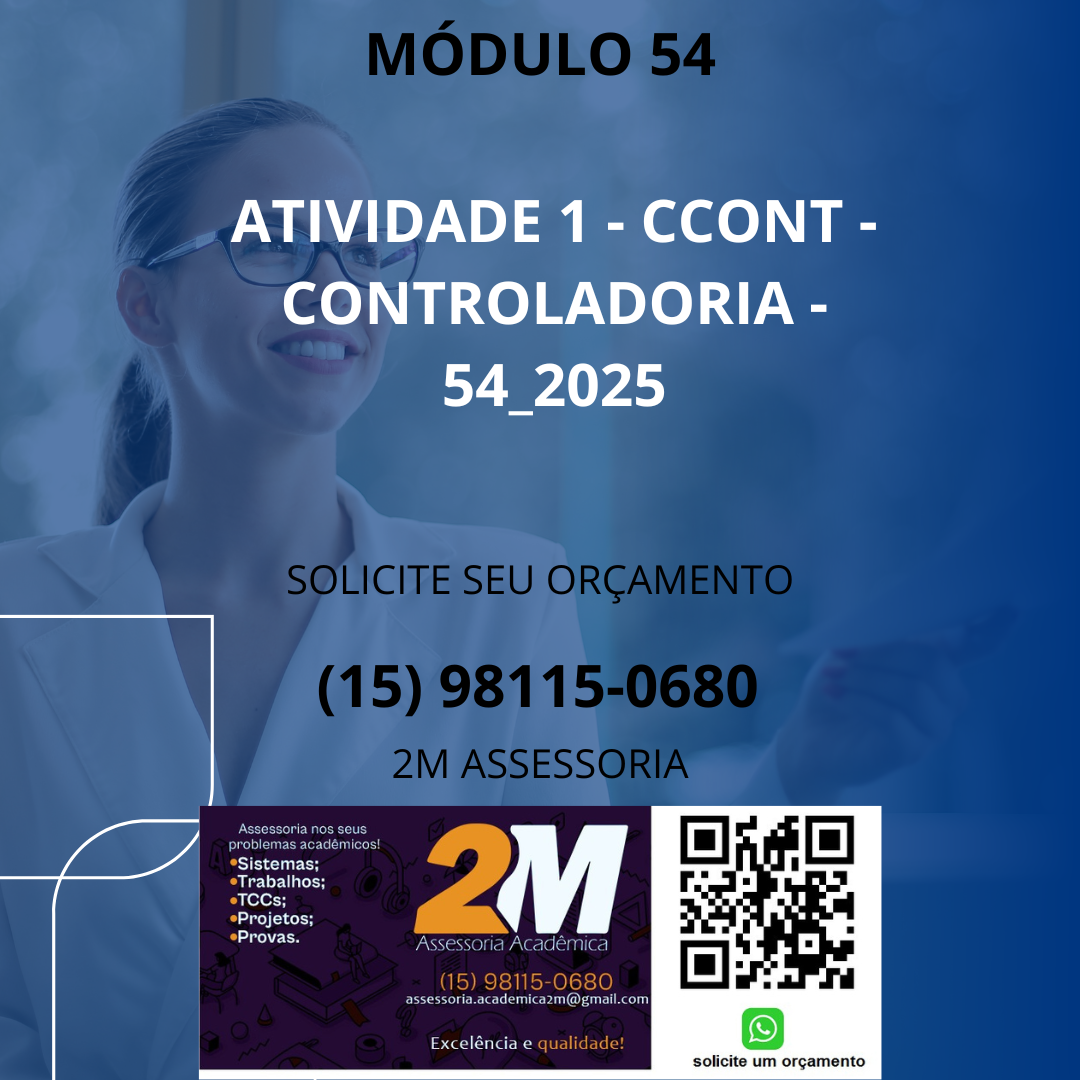 MÓDULO 54

ATIVIDADE 1 - CCONT - CONTROLADORIA - 54_2025

SOLICITE SEU ORÇAMENTO

(15) 98115-0680

2M ASSESSORIA

Assessoria nos seus problemas acadêmicos!
•Sistemas;
•Trabalhos;
•TCCs;
•Projetos;
•Provas.

2M
Assessoria Acadêmica
(15) 98115-0680
assessoria.academica2m@gmail.com
Excelência e qualidade!

solicite um orçamento